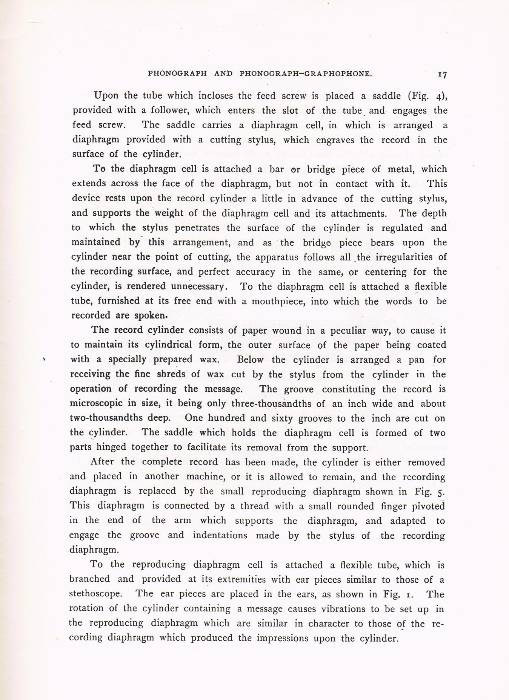 PHONOGRAPH AND PHONOGRAPH-GRAPHOPHONE. 17

Upon the tube which incloses the feed screw is placed a saddle (Fig. 4), provided with a follower, which enters the slot of the tube and engages the feed screw. The saddle carries a diaphragm cell, in which is arranged a diaphragm provided with a cutting stylus, which engraves the record in the surface of the cylinder.

To the diaphragm cell is attached a bar or bridge piece of metal, which extends across the face of the diaphragm, but not in contact with it. This device rests upon the record cylinder a little in advance of the cutting stylus, and supports the weight of the diaphragm cell and its attachments. The depth to which the stylus penetrates the surface of the cylinder is regulated and maintained by this arrangement, and as the bridge piece bears upon the cylinder near the point of cutting, the apparatus follows all the irregularities of the recording surface, and perfect accuracy in the same, or centering for the cylinder, is rendered unnecessary. To the diaphragm cell is attached a flexible tube, furnished at its free end with a mouthpiece, into which the words to be recorded are spoken.

The record cylinder consists of paper wound in a peculiar way, to cause it to maintain its cylindrical form, the outer surface of the paper being coated with a specially prepared wax. Below the cylinder is arranged a pan for receiving the fine shreds of wax cut by the stylus from the cylinder in the operation of recording the message. The groove constituting the record is microscopic in size, it being only three-thousandths of an inch wide and about two-thousandths deep. One hundred and sixty grooves to the inch are cut on the cylinder. The saddle which holds the diaphragm cell is formed of two parts hinged together to facilitate its removal from the support.

After the complete record has been made, the cylinder is either removed and placed in another machine, or it is allowed to remain, and the recording diaphragm is replaced by the small reproducing diaphragm shown in Fig. 5. This diaphragm is connected by a thread with a small rounded finger pivoted in the end of the arm which supports the diaphragm, and adapted to engage the groove and indentations made by the stylus of the recording diaphragm.

To the reproducing diaphragm cell is attached a flexible tube, which is branched and provided at its extremities with ear pieces similar to those of a stethoscope. The ear pieces are placed in the ears, as shown in Fig. 1. The rotation of the cylinder containing a message causes vibrations to be set up in the reproducing diaphragm which are similar in character to those of the recording diaphragm which produced the impressions upon the cylinder.